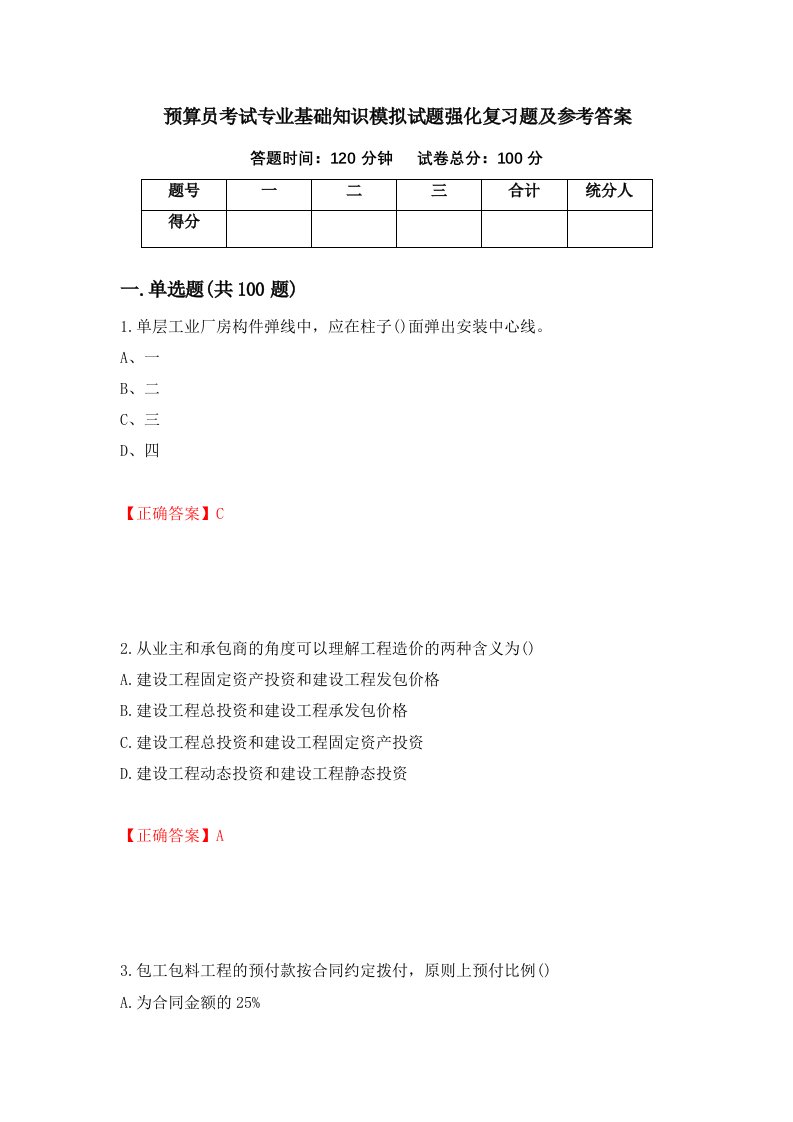 预算员考试专业基础知识模拟试题强化复习题及参考答案

答题时间：120 分钟　试卷总分：100 分

| 题号 | 一 | 二 | 三 | 合计 | 统分人 |
|---|---|---|---|---|---|
| 得分 | | | | | |

一.单选题(共 100 题)

1.单层工业厂房构件弹线中，应在柱子()面弹出安装中心线。
A、一
B、二
C、三
D、四

【正确答案】C

2.从业主和承包商的角度可以理解工程造价的两种含义为()
A.建设工程固定资产投资和建设工程发包价格
B.建设工程总投资和建设工程承发包价格
C.建设工程总投资和建设工程固定资产投资
D.建设工程动态投资和建设工程静态投资

【正确答案】A

3.包工包料工程的预付款按合同约定拨付，原则上预付比例()
A.为合同金额的 25%